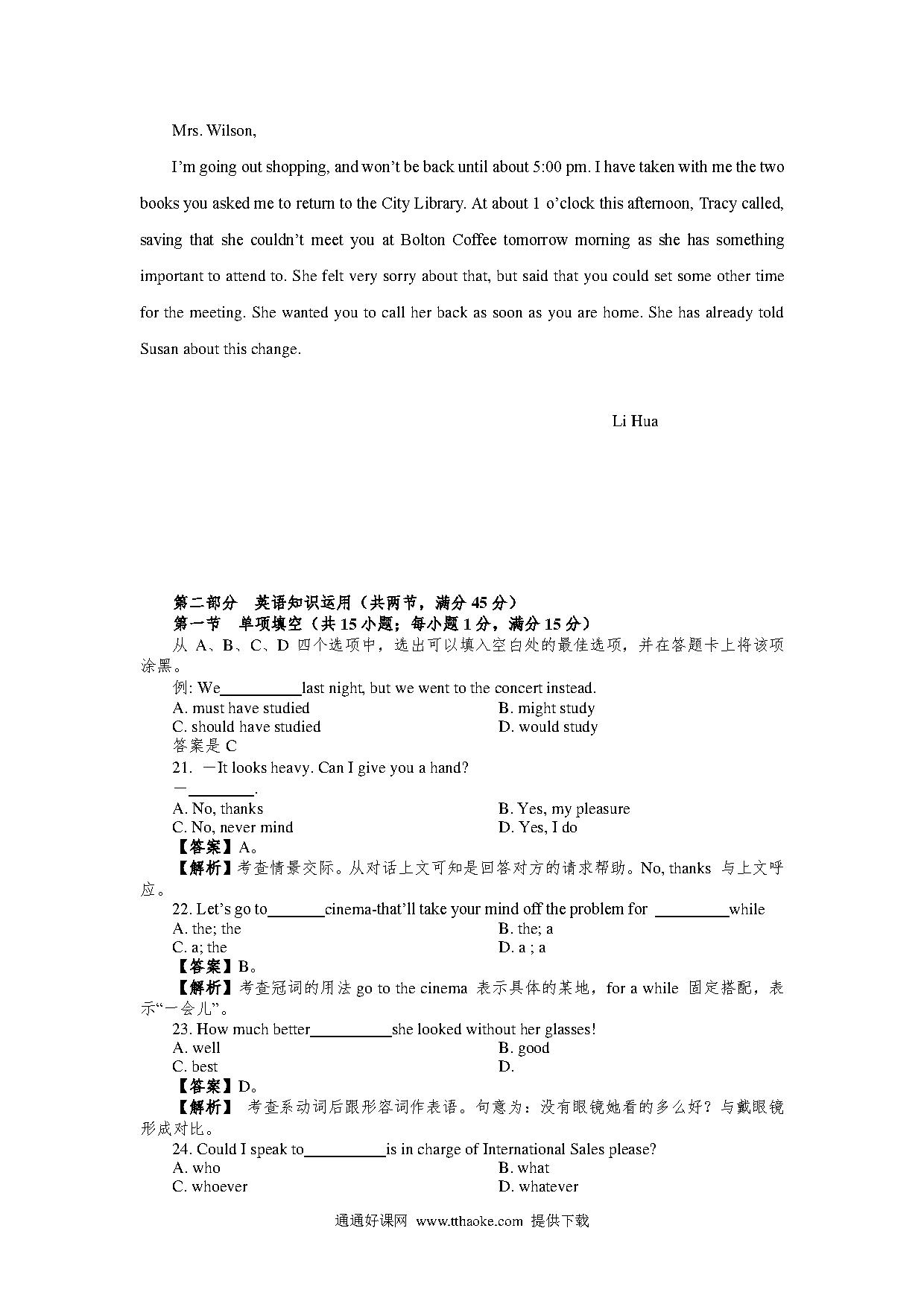 Mrs. Wilson,

I'm going out shopping, and won't be back until about 5:00 pm. I have taken with me the two books you asked me to return to the City Library. At about 1 o'clock this afternoon, Tracy called, saving that she couldn't meet you at Bolton Coffee tomorrow morning as she has something important to attend to. She felt very sorry about that, but said that you could set some other time for the meeting. She wanted you to call her back as soon as you are home. She has already told Susan about this change.

Li Hua

第二部分 英语知识运用（共两节，满分 45 分）
第一节 单项填空（共 15 小题；每小题 1 分，满分 15 分）
从 A、B、C、D 四个选项中，选出可以填入空白处的最佳选项，并在答题卡上将该项涂黑。
例: We__________last night, but we went to the concert instead.
A. must have studied
B. might study
C. should have studied
D. would study
答案是 C
21. —It looks heavy. Can I give you a hand?
—________.
A. No, thanks
B. Yes, my pleasure
C. No, never mind
D. Yes, I do
【答案】A。
【解析】考查情景交际。从对话上文可知是回答对方的请求帮助。No, thanks 与上文呼应。
22. Let's go to_______cinema-that'll take your mind off the problem for _________while
A. the; the
B. the; a
C. a; the
D. a ; a
【答案】B。
【解析】考查冠词的用法 go to the cinema 表示具体的某地，for a while 固定搭配，表示"一会儿"。
23. How much better__________she looked without her glasses!
A. well
B. good
C. best
D.
【答案】D。
【解析】 考查系动词后跟形容词作表语。句意为：没有眼镜她看的多么好？与戴眼镜形成对比。
24. Could I speak to__________is in charge of International Sales please?
A. who
B. what
C. whoever
D. whatever

通通好课网 www.tthaoke.com 提供下载